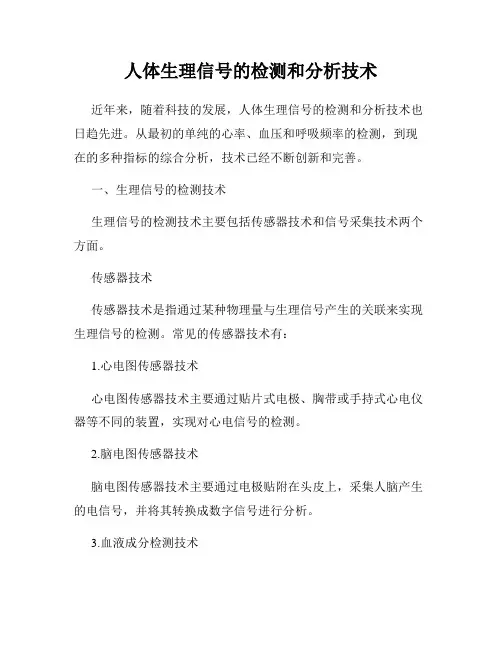 人体生理信号的检测和分析技术

近年来，随着科技的发展，人体生理信号的检测和分析技术也日趋先进。从最初的单纯的心率、血压和呼吸频率的检测，到现在的多种指标的综合分析，技术已经不断创新和完善。

一、生理信号的检测技术

生理信号的检测技术主要包括传感器技术和信号采集技术两个方面。

传感器技术

传感器技术是指通过某种物理量与生理信号产生的关联来实现生理信号的检测。常见的传感器技术有：

1.心电图传感器技术

心电图传感器技术主要通过贴片式电极、胸带或手持式心电仪器等不同的装置，实现对心电信号的检测。

2.脑电图传感器技术

脑电图传感器技术主要通过电极贴附在头皮上，采集人脑产生的电信号，并将其转换成数字信号进行分析。

3.血液成分检测技术